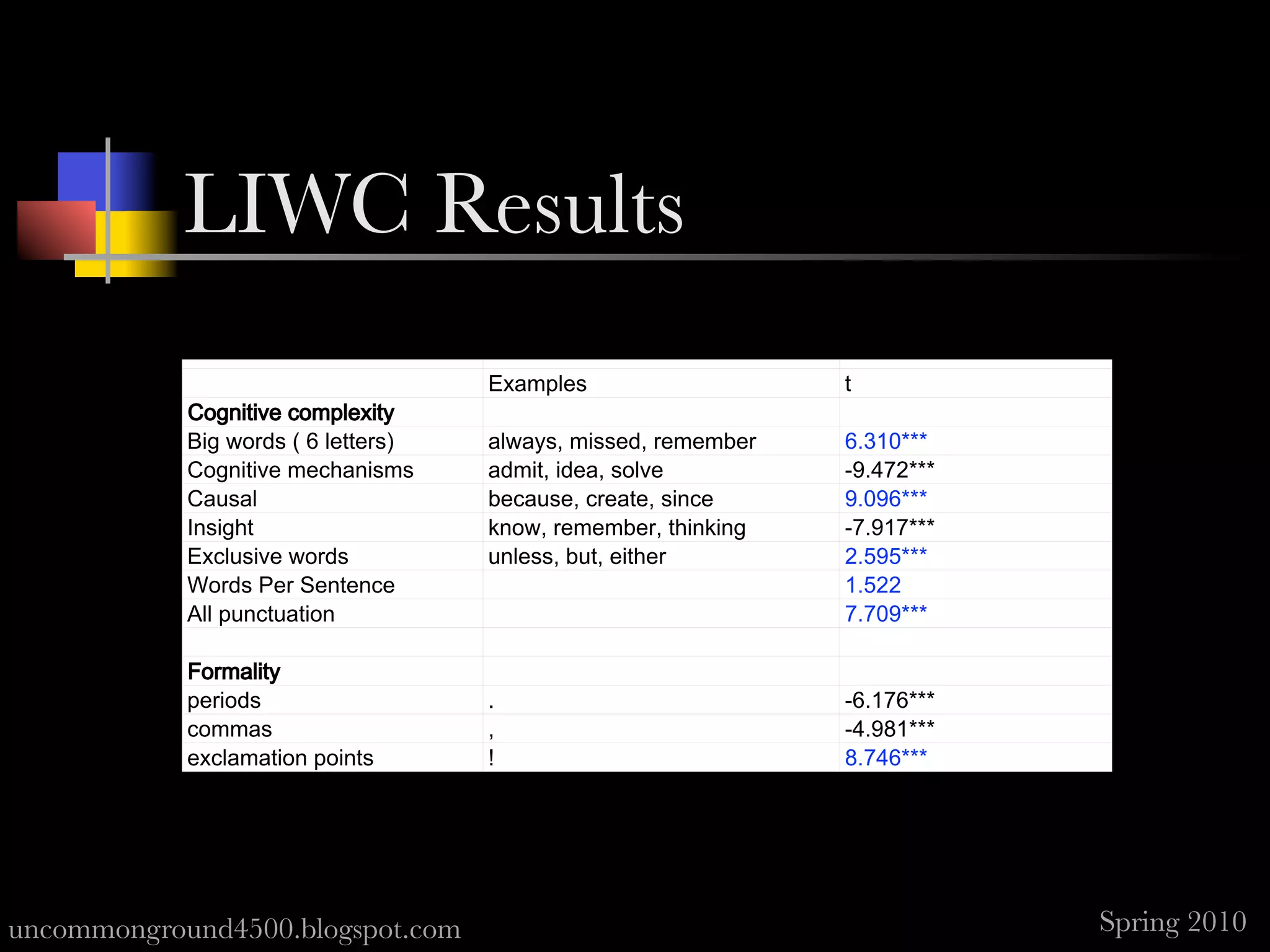 LIWC Results

| | Examples | t |
|---|---|---|
| **Cognitive complexity** | | |
| Big words ( 6 letters) | always, missed, remember | 6.310*** |
| Cognitive mechanisms | admit, idea, solve | -9.472*** |
| Causal | because, create, since | 9.096*** |
| Insight | know, remember, thinking | -7.917*** |
| Exclusive words | unless, but, either | 2.595*** |
| Words Per Sentence | | 1.522 |
| All punctuation | | 7.709*** |
| | | |
| **Formality** | | |
| periods | . | -6.176*** |
| commas | , | -4.981*** |
| exclamation points | ! | 8.746*** |

uncommonground4500.blogspot.com

Spring 2010